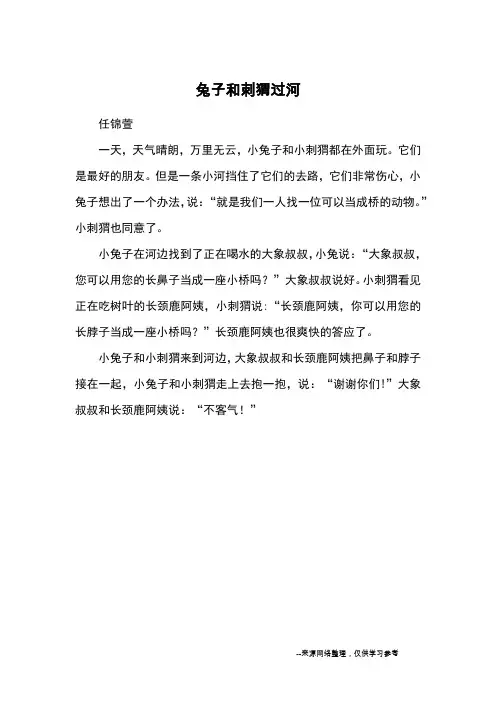 兔子和刺猬过河

任锦萱

一天，天气晴朗，万里无云，小兔子和小刺猬都在外面玩。它们是最好的朋友。但是一条小河挡住了它们的去路，它们非常伤心，小兔子想出了一个办法，说：“就是我们一人找一位可以当成桥的动物。”小刺猬也同意了。

小兔子在河边找到了正在喝水的大象叔叔，小兔说：“大象叔叔，您可以用您的长鼻子当成一座小桥吗？”大象叔叔说好。小刺猬看见正在吃树叶的长颈鹿阿姨，小刺猬说：“长颈鹿阿姨，你可以用您的长脖子当成一座小桥吗？”长颈鹿阿姨也很爽快的答应了。

小兔子和小刺猬来到河边，大象叔叔和长颈鹿阿姨把鼻子和脖子接在一起，小兔子和小刺猬走上去抱一抱，说：“谢谢你们!”大象叔叔和长颈鹿阿姨说：“不客气！”

--来源网络整理，仅供学习参考